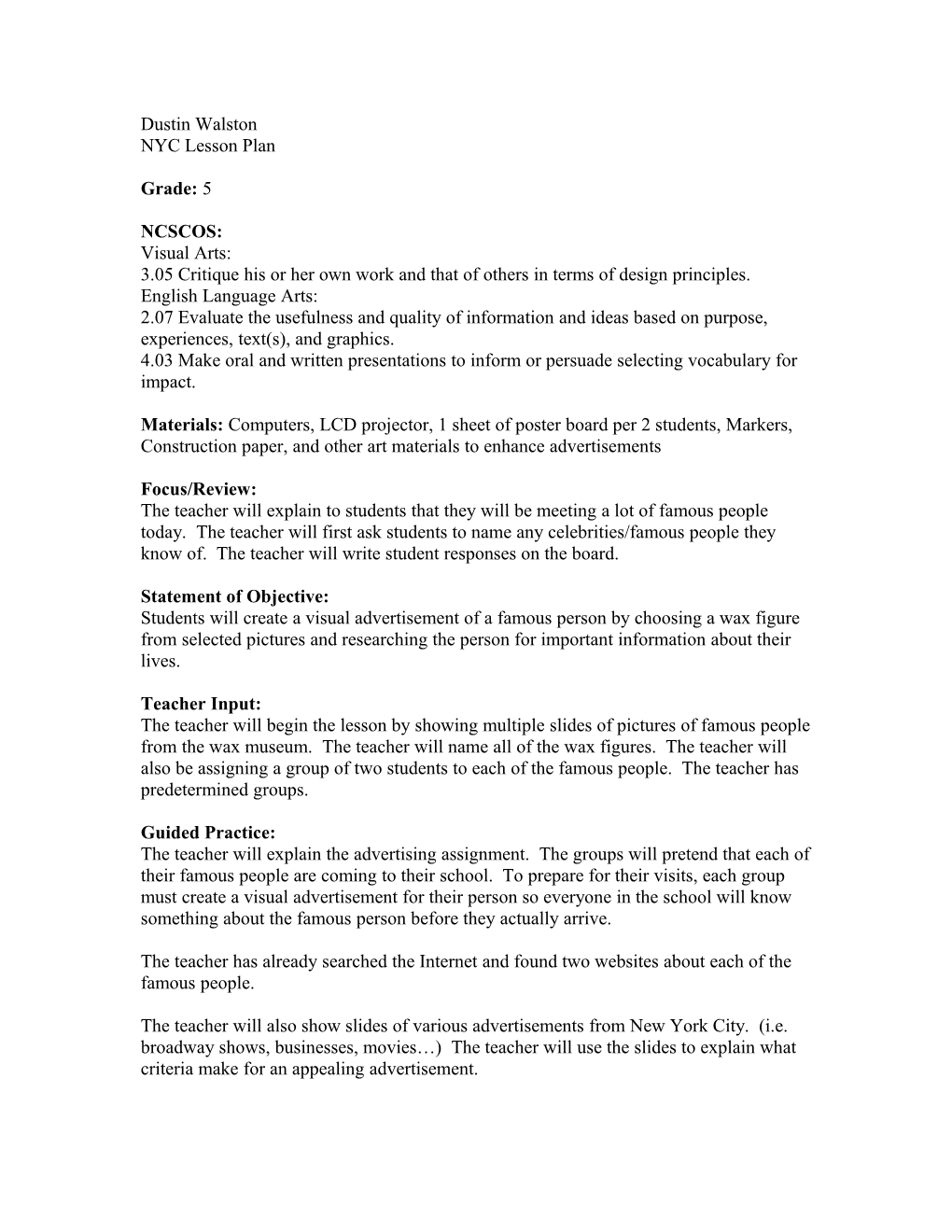 Dustin Walston
NYC Lesson Plan

Grade: 5

NCSCOS:
Visual Arts:
3.05 Critique his or her own work and that of others in terms of design principles.
English Language Arts:
2.07 Evaluate the usefulness and quality of information and ideas based on purpose, experiences, text(s), and graphics.
4.03 Make oral and written presentations to inform or persuade selecting vocabulary for impact.

Materials: Computers, LCD projector, 1 sheet of poster board per 2 students, Markers, Construction paper, and other art materials to enhance advertisements

Focus/Review:
The teacher will explain to students that they will be meeting a lot of famous people today. The teacher will first ask students to name any celebrities/famous people they know of. The teacher will write student responses on the board.

Statement of Objective:
Students will create a visual advertisement of a famous person by choosing a wax figure from selected pictures and researching the person for important information about their lives.

Teacher Input:
The teacher will begin the lesson by showing multiple slides of pictures of famous people from the wax museum. The teacher will name all of the wax figures. The teacher will also be assigning a group of two students to each of the famous people. The teacher has predetermined groups.

Guided Practice:
The teacher will explain the advertising assignment. The groups will pretend that each of their famous people are coming to their school. To prepare for their visits, each group must create a visual advertisement for their person so everyone in the school will know something about the famous person before they actually arrive.

The teacher has already searched the Internet and found two websites about each of the famous people.

The teacher will also show slides of various advertisements from New York City. (i.e. broadway shows, businesses, movies…) The teacher will use the slides to explain what criteria make for an appealing advertisement.